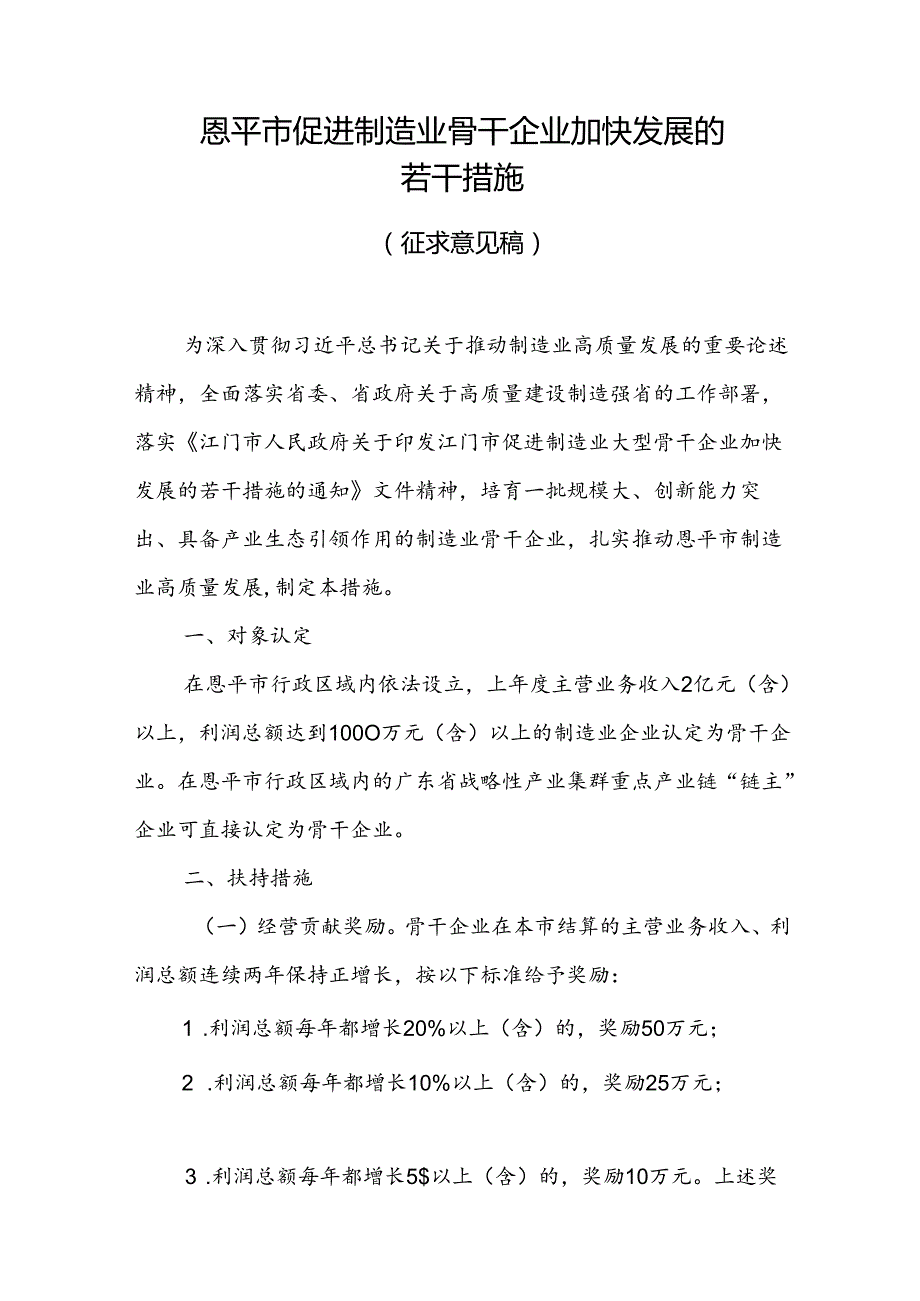 恩平市促进制造业骨干企业加快发展的若干措施

（征求意见稿）

为深入贯彻习近平总书记关于推动制造业高质量发展的重要论述精神，全面落实省委、省政府关于高质量建设制造强省的工作部署，落实《江门市人民政府关于印发江门市促进制造业大型骨干企业加快发展的若干措施的通知》文件精神，培育一批规模大、创新能力突出、具备产业生态引领作用的制造业骨干企业，扎实推动恩平市制造业高质量发展，制定本措施。

一、对象认定

在恩平市行政区域内依法设立，上年度主营业务收入2亿元（含）以上，利润总额达到100O万元（含）以上的制造业企业认定为骨干企业。在恩平市行政区域内的广东省战略性产业集群重点产业链“链主”企业可直接认定为骨干企业。

二、扶持措施

（一）经营贡献奖励。骨干企业在本市结算的主营业务收入、利润总额连续两年保持正增长，按以下标准给予奖励：

1 .利润总额每年都增长20%以上（含）的，奖励50万元；

2 .利润总额每年都增长10%以上（含）的，奖励25万元；

3 .利润总额每年都增长5$以上（含）的，奖励10万元。上述奖